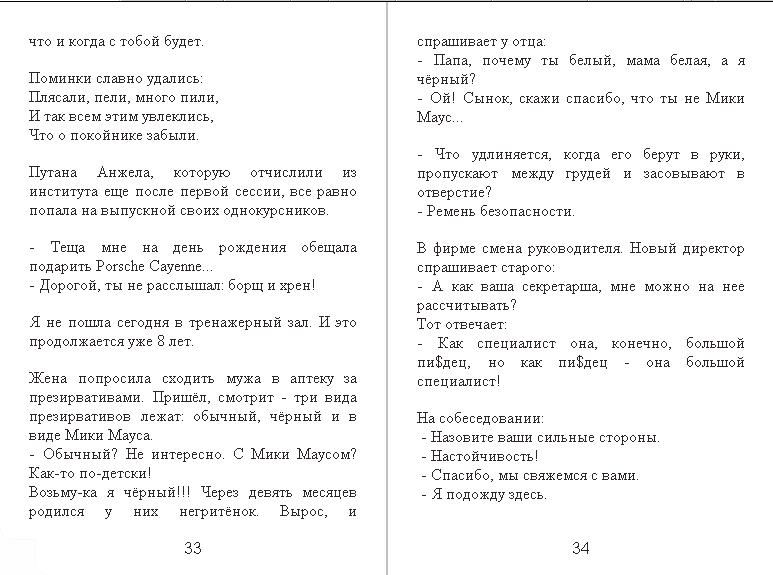 что и когда с тобой будет.

Поминки славно удались:
Плясали, пели, много пили,
И так всем этим увлеклись,
Что о покойнике забыли.

Путана Анжела, которую отчислили из института еще после первой сессии, все равно попала на выпускной своих однокурсников.

- Теща мне на день рождения обещала подарить Porsche Cayenne...
- Дорогой, ты не расслышал: борщ и хрен!

Я не пошла сегодня в тренажерный зал. И это продолжается уже 8 лет.

Жена попросила сходить мужа в аптеку за презирвативами. Пришёл, смотрит - три вида презирвативов лежат: обычный, чёрный и в виде Мики Мауса.
- Обычный? Не интересно. С Мики Маусом? Как-то по-детски!
Возьму-ка я чёрный!!! Через девять месяцев родился у них негритёнок. Вырос, и

33

спрашивает у отца:
- Папа, почему ты белый, мама белая, а я чёрный?
- Ой! Сынок, скажи спасибо, что ты не Мики Маус...

- Что удлиняется, когда его берут в руки, пропускают между грудей и засовывают в отверстие?
- Ремень безопасности.

В фирме смена руководителя. Новый директор спрашивает старого:
- А как ваша секретарша, мне можно на нее рассчитывать?
Тот отвечает:
- Как специалист она, конечно, большой пи$дец, но как пи$дец - она большой специалист!

На собеседовании:
- Назовите ваши сильные стороны.
- Настойчивость!
- Спасибо, мы свяжемся с вами.
- Я подожду здесь.

34